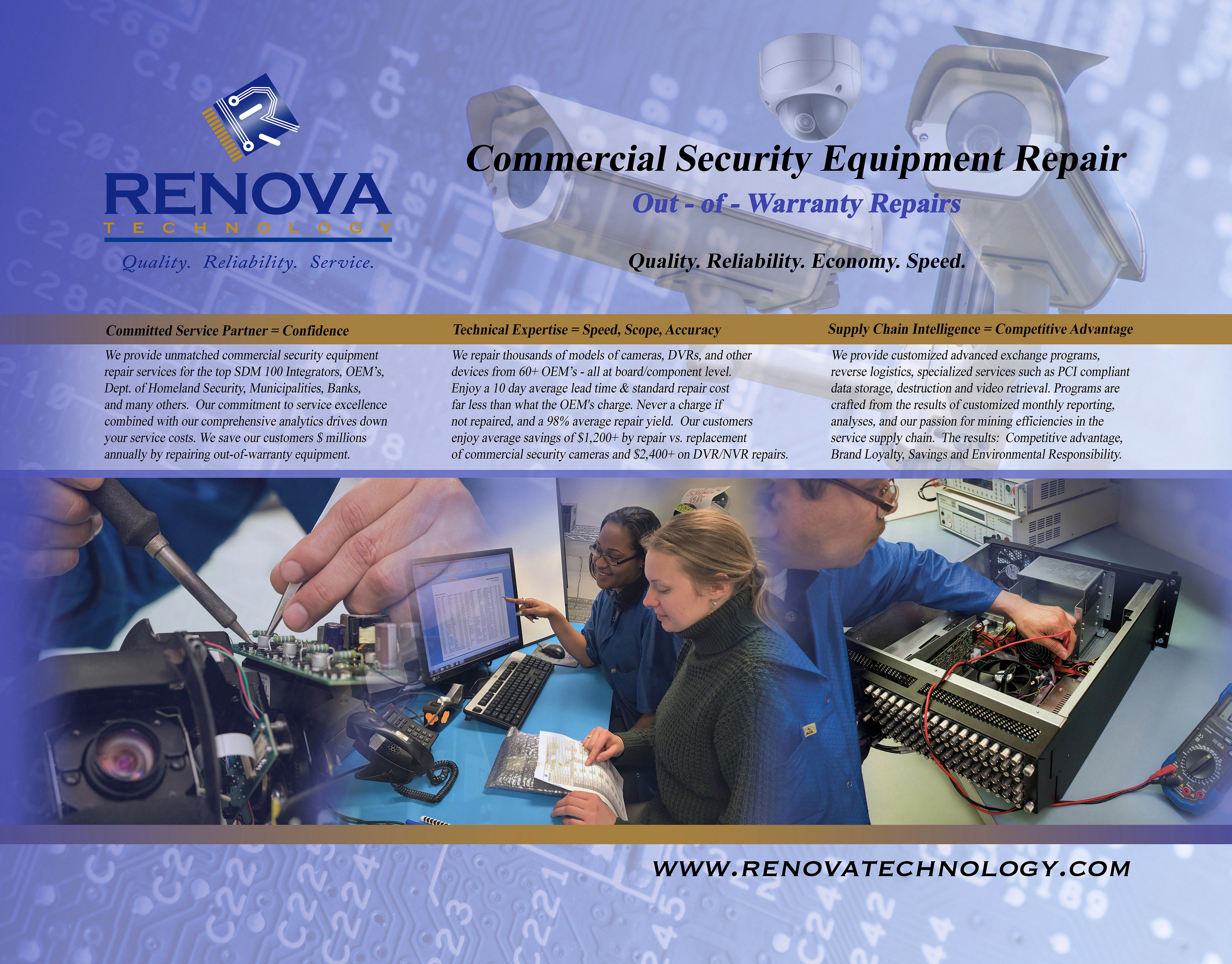 RENOVA
TECHNOLOGY
Quality. Reliability. Service.

Commercial Security Equipment Repair
Out - of - Warranty Repairs

Quality. Reliability. Economy. Speed.

Committed Service Partner = Confidence

We provide unmatched commercial security equipment repair services for the top SDM 100 Integrators, OEM's, Dept. of Homeland Security, Municipalities, Banks, and many others. Our commitment to service excellence combined with our comprehensive analytics drives down your service costs. We save our customers $ millions annually by repairing out-of-warranty equipment.

Technical Expertise = Speed, Scope, Accuracy

We repair thousands of models of cameras, DVRs, and other devices from 60+ OEM's - all at board/component level. Enjoy a 10 day average lead time & standard repair cost far less than what the OEM's charge. Never a charge if not repaired, and a 98% average repair yield. Our customers enjoy average savings of $1,200+ by repair vs. replacement of commercial security cameras and $2,400+ on DVR/NVR repairs.

Supply Chain Intelligence = Competitive Advantage

We provide customized advanced exchange programs, reverse logistics, specialized services such as PCI compliant data storage, destruction and video retrieval. Programs are crafted from the results of customized monthly reporting, analyses, and our passion for mining efficiencies in the service supply chain. The results: Competitive advantage, Brand Loyalty, Savings and Environmental Responsibility.

WWW.RENOVATECHNOLOGY.COM